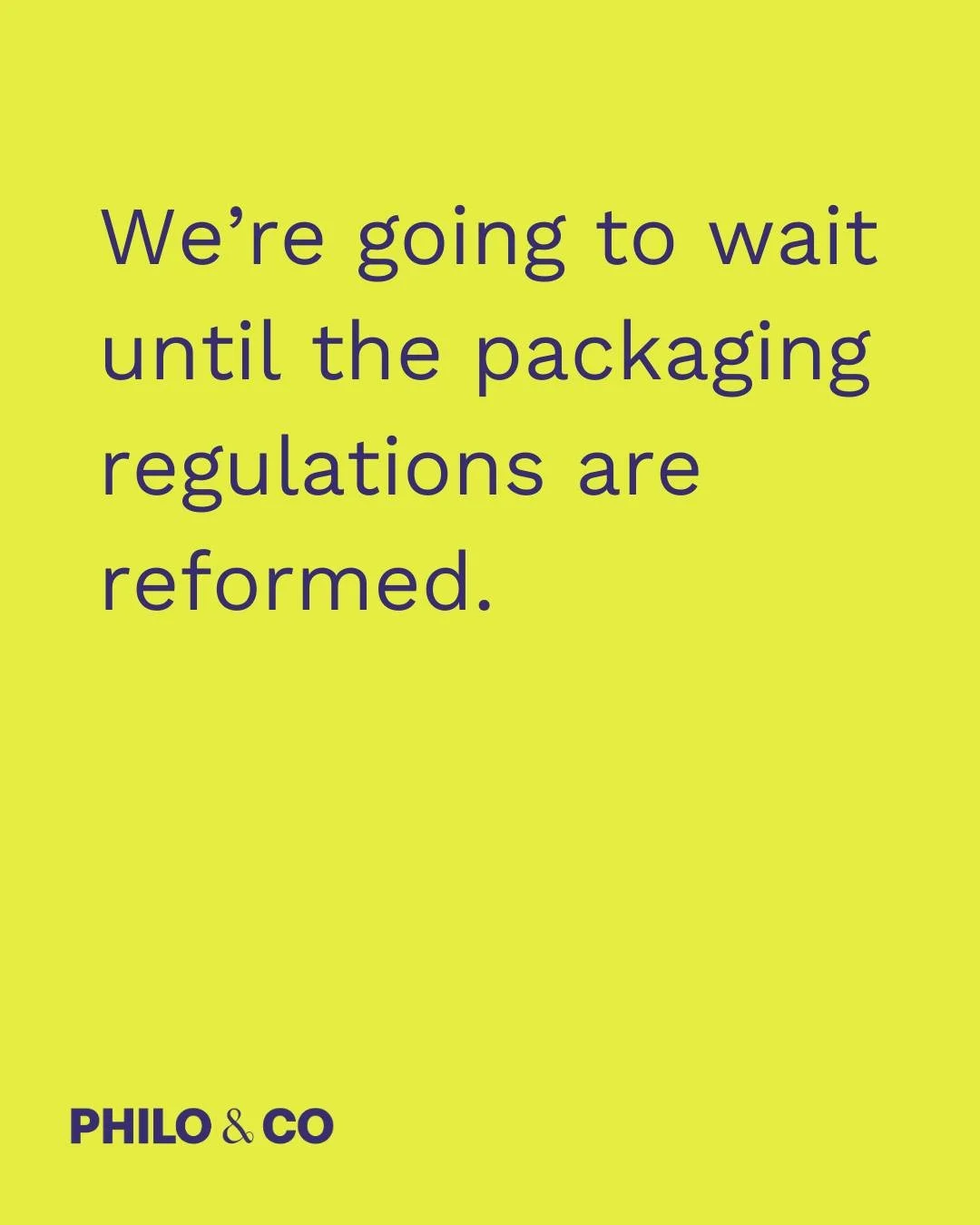 We’re going to wait until the packaging regulations are reformed.

PHILO & CO